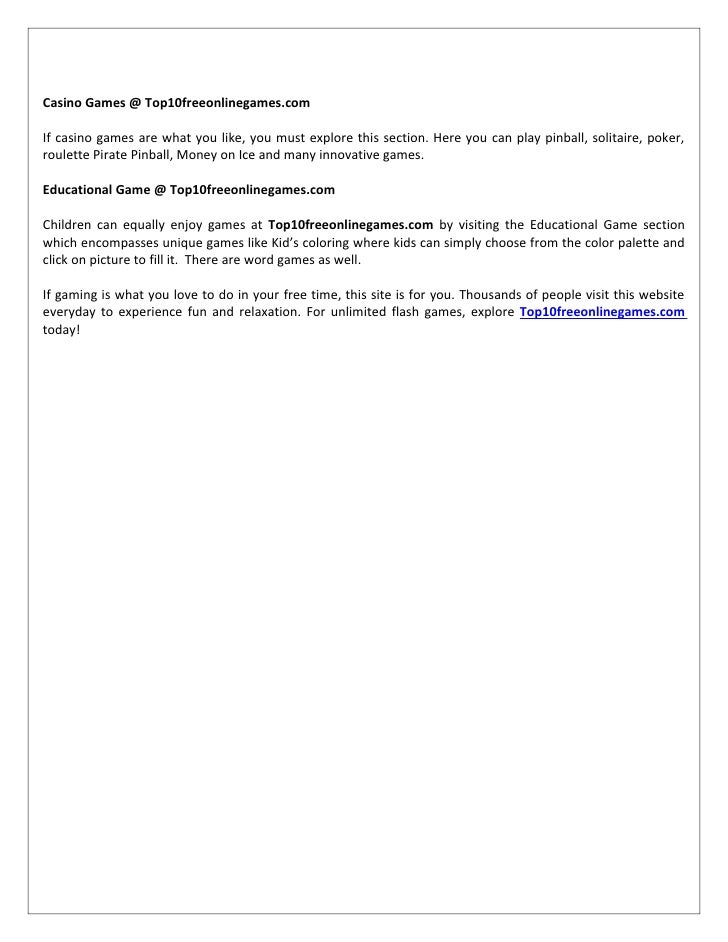 Casino Games @ Top10freeonlinegames.com

If casino games are what you like, you must explore this section. Here you can play pinball, solitaire, poker, roulette Pirate Pinball, Money on Ice and many innovative games.

Educational Game @ Top10freeonlinegames.com

Children can equally enjoy games at Top10freeonlinegames.com by visiting the Educational Game section which encompasses unique games like Kid's coloring where kids can simply choose from the color palette and click on picture to fill it. There are word games as well.

If gaming is what you love to do in your free time, this site is for you. Thousands of people visit this website everyday to experience fun and relaxation. For unlimited flash games, explore Top10freeonlinegames.com today!